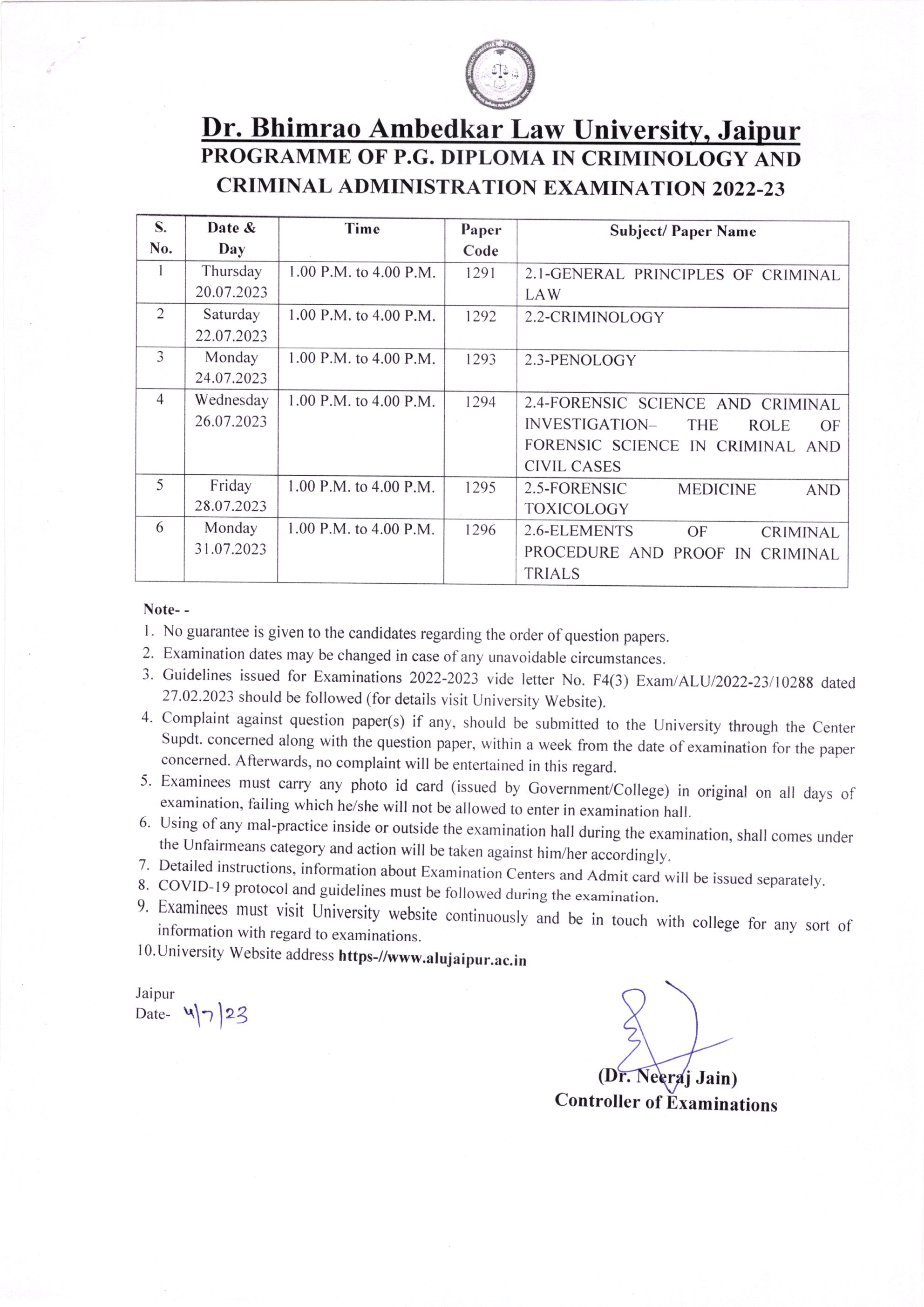 Dr. Bhimrao Ambedkar Law University, Jaipur
PROGRAMME OF P.G. DIPLOMA IN CRIMINOLOGY AND CRIMINAL ADMINISTRATION EXAMINATION 2022-23

| S. No. | Date & Day | Time | Paper Code | Subject/ Paper Name |
|---|---|---|---|---|
| 1 | Thursday 20.07.2023 | 1.00 P.M. to 4.00 P.M. | 1291 | 2.1-GENERAL PRINCIPLES OF CRIMINAL LAW |
| 2 | Saturday 22.07.2023 | 1.00 P.M. to 4.00 P.M. | 1292 | 2.2-CRIMINOLOGY |
| 3 | Monday 24.07.2023 | 1.00 P.M. to 4.00 P.M. | 1293 | 2.3-PENOLOGY |
| 4 | Wednesday 26.07.2023 | 1.00 P.M. to 4.00 P.M. | 1294 | 2.4-FORENSIC SCIENCE AND CRIMINAL INVESTIGATION– THE ROLE OF FORENSIC SCIENCE IN CRIMINAL AND CIVIL CASES |
| 5 | Friday 28.07.2023 | 1.00 P.M. to 4.00 P.M. | 1295 | 2.5-FORENSIC MEDICINE AND TOXICOLOGY |
| 6 | Monday 31.07.2023 | 1.00 P.M. to 4.00 P.M. | 1296 | 2.6-ELEMENTS OF CRIMINAL PROCEDURE AND PROOF IN CRIMINAL TRIALS |

Note- -
1. No guarantee is given to the candidates regarding the order of question papers.
2. Examination dates may be changed in case of any unavoidable circumstances.
3. Guidelines issued for Examinations 2022-2023 vide letter No. F4(3) Exam/ALU/2022-23/10288 dated 27.02.2023 should be followed (for details visit University Website).
4. Complaint against question paper(s) if any, should be submitted to the University through the Center Supdt. concerned along with the question paper, within a week from the date of examination for the paper concerned. Afterwards, no complaint will be entertained in this regard.
5. Examinees must carry any photo id card (issued by Government/College) in original on all days of examination, failing which he/she will not be allowed to enter in examination hall.
6. Using of any mal-practice inside or outside the examination hall during the examination, shall comes under the Unfairmeans category and action will be taken against him/her accordingly.
7. Detailed instructions, information about Examination Centers and Admit card will be issued separately.
8. COVID-19 protocol and guidelines must be followed during the examination.
9. Examinees must visit University website continuously and be in touch with college for any sort of information with regard to examinations.
10. University Website address https-//www.alujaipur.ac.in

Jaipur
Date- 4/7/23

(Dr. Neeraj Jain)
Controller of Examinations